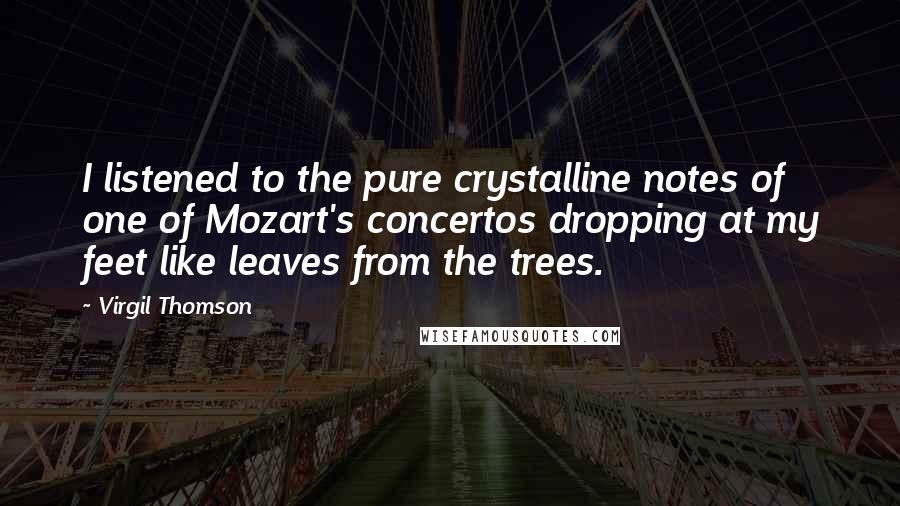 I listened to the pure crystalline notes of one of Mozart's concertos dropping at my feet like leaves from the trees.

~ Virgil Thomson

WISEFAMOUSQUOTES.COM